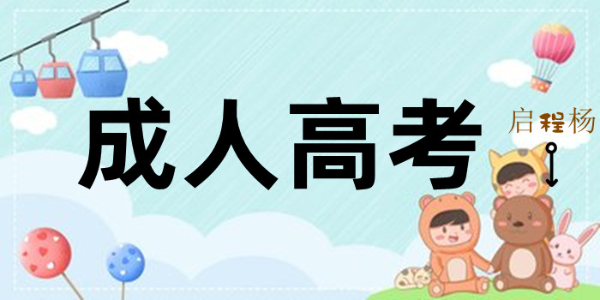 成人高考

启程杨